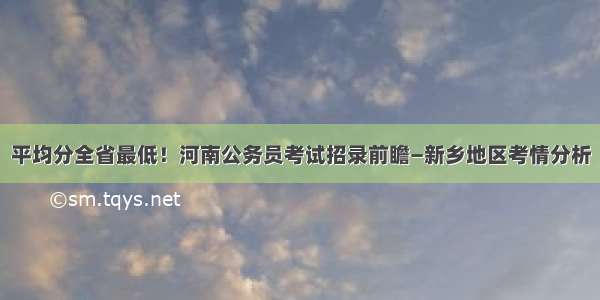 平均分全省最低！河南公务员考试招录前瞻–新乡地区考情分析

©sm.tqys.net